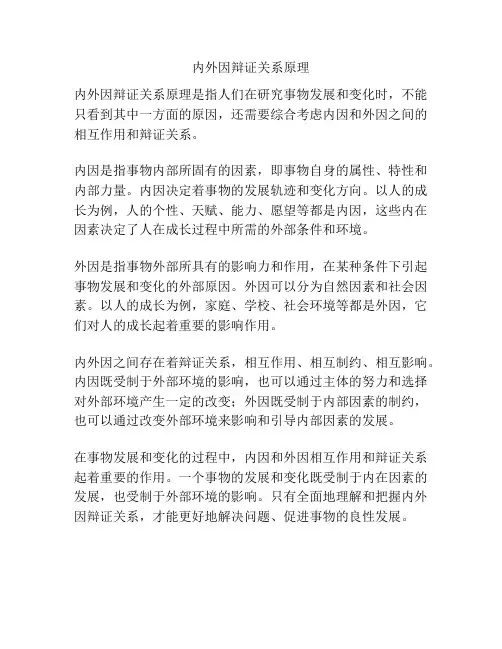 内外因辩证关系原理

内外因辩证关系原理是指人们在研究事物发展和变化时，不能只看到其中一方面的原因，还需要综合考虑内因和外因之间的相互作用和辩证关系。

内因是指事物内部所固有的因素，即事物自身的属性、特性和内部力量。内因决定着事物的发展轨迹和变化方向。以人的成长为例，人的个性、天赋、能力、愿望等都是内因，这些内在因素决定了人在成长过程中所需的外部条件和环境。

外因是指事物外部所具有的影响力和作用，在某种条件下引起事物发展和变化的外部原因。外因可以分为自然因素和社会因素。以人的成长为例，家庭、学校、社会环境等都是外因，它们对人的成长起着重要的影响作用。

内外因之间存在着辩证关系，相互作用、相互制约、相互影响。内因既受制于外部环境的影响，也可以通过主体的努力和选择对外部环境产生一定的改变；外因既受制于内部因素的制约，也可以通过改变外部环境来影响和引导内部因素的发展。

在事物发展和变化的过程中，内因和外因相互作用和辩证关系起着重要的作用。一个事物的发展和变化既受制于内在因素的发展，也受制于外部环境的影响。只有全面地理解和把握内外因辩证关系，才能更好地解决问题、促进事物的良性发展。